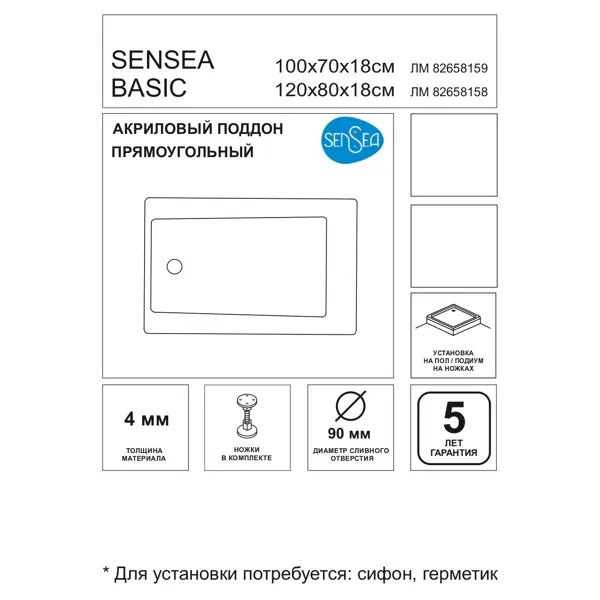 SENSEA BASIC

100x70x18см ЛМ 82658159
120x80x18см ЛМ 82658158

АКРИЛОВЫЙ ПОДДОН ПРЯМОУГОЛЬНЫЙ

SENSEA

УСТАНОВКА НА ПОЛ / ПОДИУМ НА НОЖКАХ

4 мм
ТОЛЩИНА МАТЕРИАЛА

НОЖКИ В КОМПЛЕКТЕ

90 мм
ДИАМЕТР СЛИВНОГО ОТВЕРСТИЯ

5
ЛЕТ ГАРАНТИЯ

* Для установки потребуется: сифон, герметик